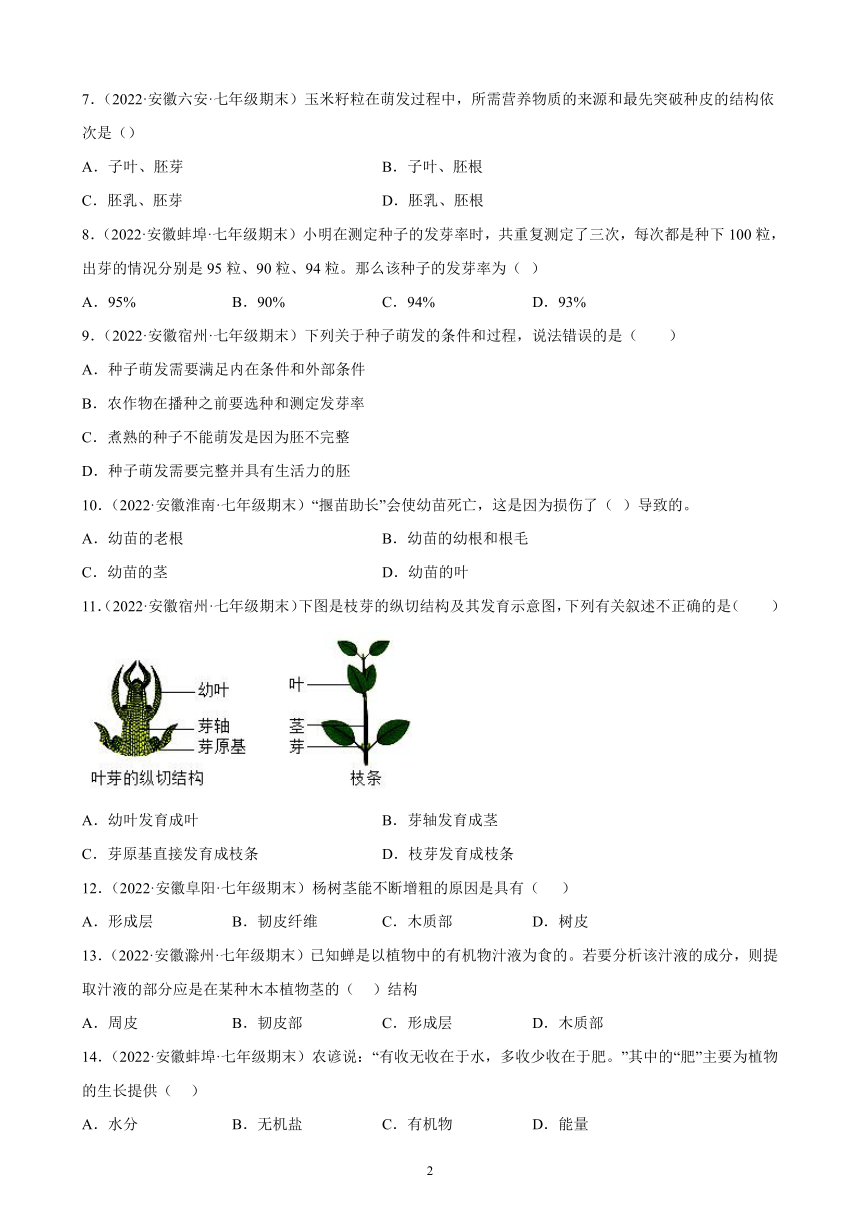 7．(2022·安徽六安·七年级期末）玉米籽粒在萌发过程中，所需营养物质的来源和最先突破种皮的结构依次是（）

A．子叶、胚芽
B．子叶、胚根
C．胚乳、胚芽
D．胚乳、胚根

8．(2022·安徽蚌埠·七年级期末）小明在测定种子的发芽率时，共重复测定了三次，每次都是种下 100 粒，出芽的情况分别是 95 粒、90 粒、94 粒。那么该种子的发芽率为（ ）

A．95%
B．90%
C．94%
D．93%

9．(2022·安徽宿州·七年级期末）下列关于种子萌发的条件和过程，说法错误的是（　　）

A．种子萌发需要满足内在条件和外部条件
B．农作物在播种之前要选种和测定发芽率
C．煮熟的种子不能萌发是因为胚不完整
D．种子萌发需要完整并具有生活力的胚

10．(2022·安徽淮南·七年级期末）“揠苗助长”会使幼苗死亡，这是因为损伤了（ ）导致的。

A．幼苗的老根
B．幼苗的幼根和根毛
C．幼苗的茎
D．幼苗的叶

11．(2022·安徽宿州·七年级期末）下图是枝芽的纵切结构及其发育示意图，下列有关叙述不正确的是（　　）

幼叶
芽轴
芽原基
叶芽的纵切结构
叶
茎
芽
枝条

A．幼叶发育成叶
B．芽轴发育成茎
C．芽原基直接发育成枝条
D．枝芽发育成枝条

12．(2022·安徽阜阳·七年级期末）杨树茎能不断增粗的原因是具有（　）

A．形成层
B．韧皮纤维
C．木质部
D．树皮

13．(2022·安徽滁州·七年级期末）已知蝉是以植物中的有机物汁液为食的。若要分析该汁液的成分，则提取汁液的部分应是在某种木本植物茎的（　）结构

A．周皮
B．韧皮部
C．形成层
D．木质部

14．(2022·安徽蚌埠·七年级期末）农谚说：“有收无收在于水，多收少收在于肥。”其中的“肥”主要为植物的生长提供（　）

A．水分
B．无机盐
C．有机物
D．能量

2